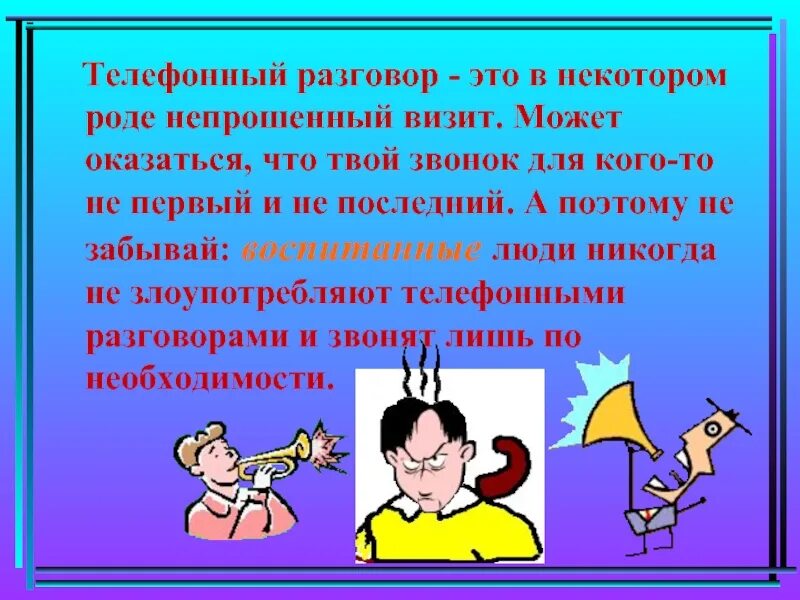 Телефонный разговор - это в некотором роде непрошенный визит. Может оказаться, что твой звонок для кого-то не первый и не последний. А поэтому не забывай: воспитанные люди никогда не злоупотребляют телефонными разговорами и звонят лишь по необходимости.